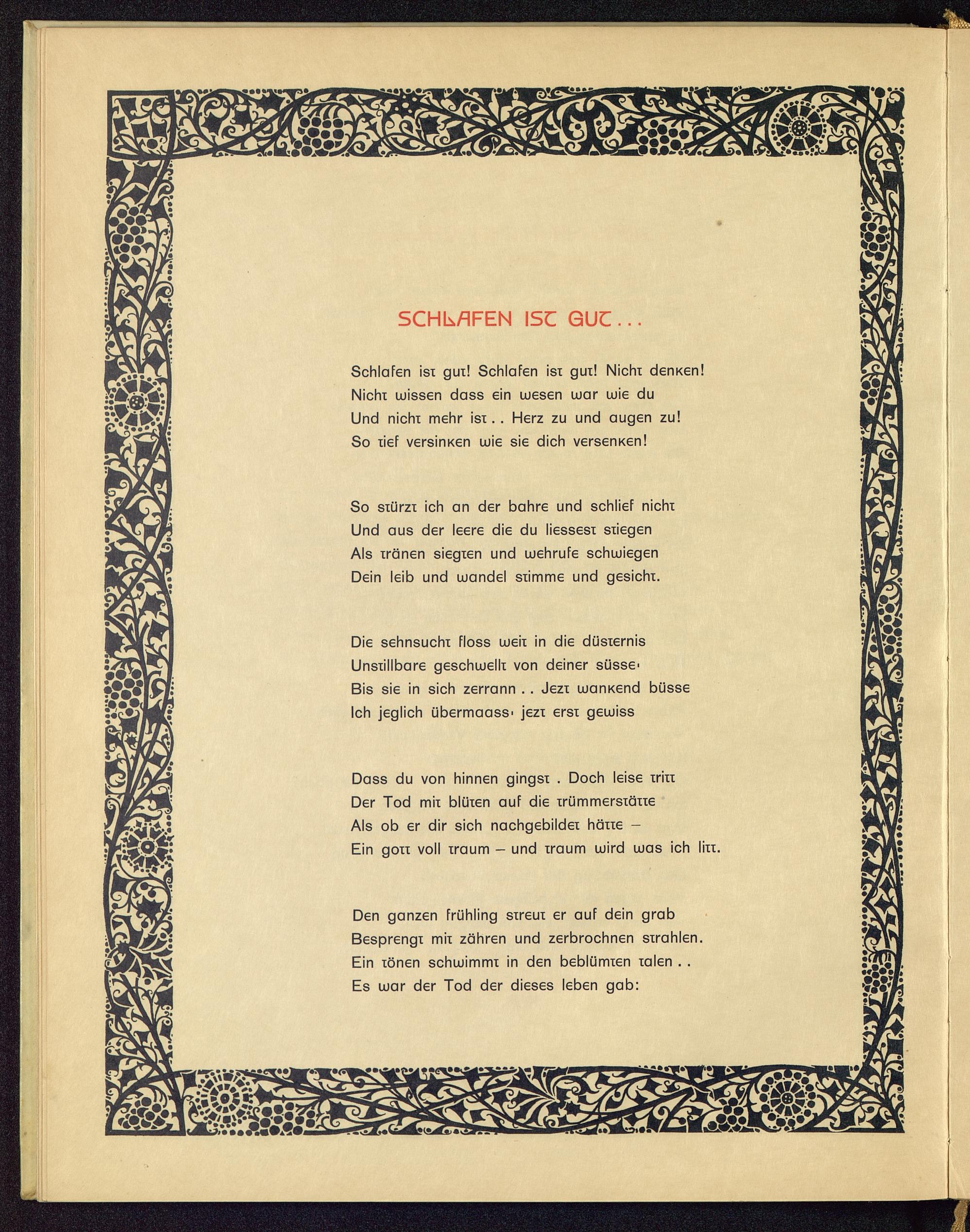 SCHLAFEN IST GUT . . .

Schlafen ist gut! Schlafen ist gut! Nicht denken!
Nicht wissen dass ein wesen war wie du
Und nicht mehr ist . . Herz zu und augen zu!
So tief versinken wie sie dich versenken!

So stürzt ich an der bahre und schlief nicht
Und aus der leere die du liessest stiegen
Als tränen siegten und wehrufe schwiegen
Dein leib und wandel stimme und gesicht.

Die sehnsucht floss weit in die düsternis
Unstillbare geschwellt von deiner süsse·
Bis sie in sich zerrann . . Jezt wankend büsse
Ich jeglich übermaass· jezt erst gewiss

Dass du von hinnen gingst . Doch leise tritt
Der Tod mit blüten auf die trümmerstätte
Als ob er dir sich nachgebildet hätte –
Ein gott voll traum – und traum wird was ich litt.

Den ganzen frühling streut er auf dein grab
Besprengt mit zähren und zerbrochnen strahlen.
Ein tönen schwimmt in den beblümten talen . .
Es war der Tod der dieses leben gab: